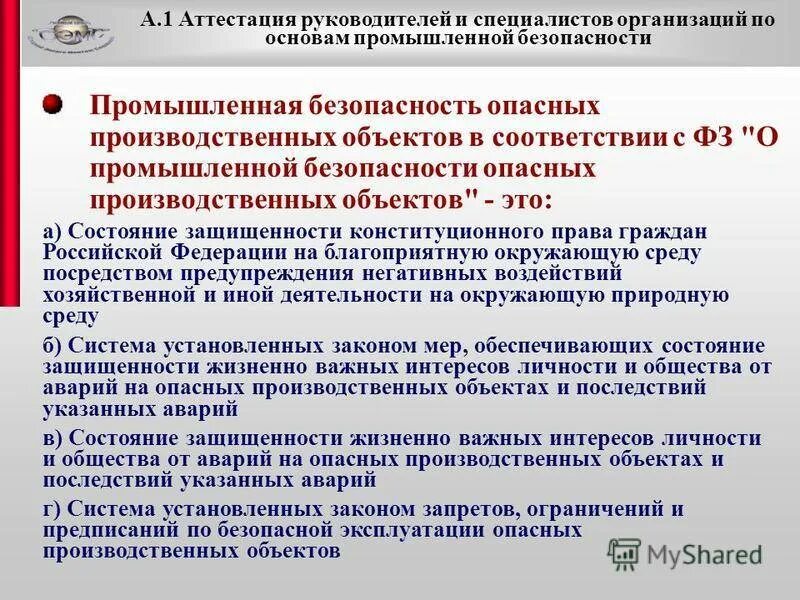 А.1 Аттестация руководителей и специалистов организаций по основам промышленной безопасности

Промышленная безопасность опасных производственных объектов в соответствии с ФЗ "О промышленной безопасности опасных производственных объектов" - это:

а) Состояние защищенности конституционного права граждан Российской Федерации на благоприятную окружающую среду посредством предупреждения негативных воздействий хозяйственной и иной деятельности на окружающую природную среду

б) Система установленных законом мер, обеспечивающих состояние защищенности жизненно важных интересов личности и общества от аварий на опасных производственных объектах и последствий указанных аварий

в) Состояние защищенности жизненно важных интересов личности и общества от аварий на опасных производственных объектах и последствий указанных аварий

г) Система установленных законом запретов, ограничений и предписаний по безопасной эксплуатации опасных производственных объектов

MyShared